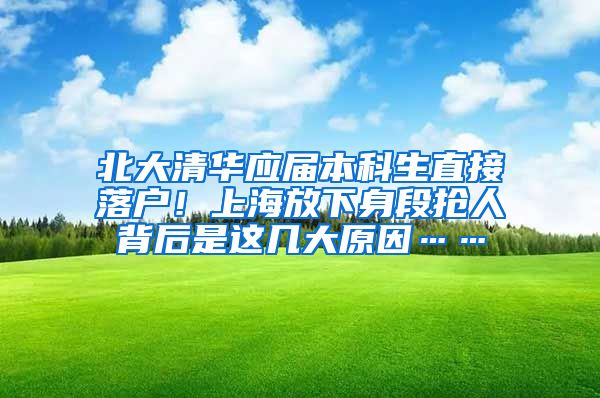 北大清华应届本科生直接落户！上海放下身段抢人背后是这几大原因……